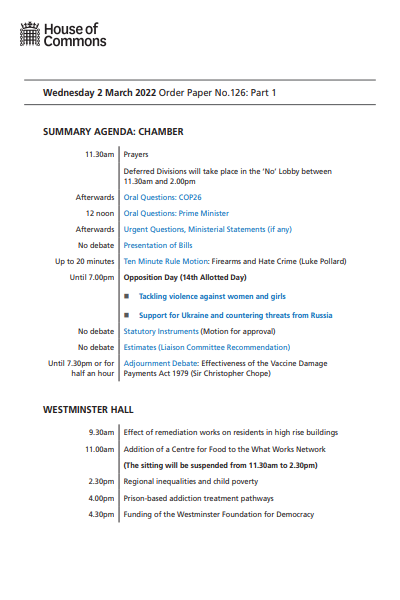 House of Commons

Wednesday 2 March 2022 Order Paper No.126: Part 1

SUMMARY AGENDA: CHAMBER

| | |
|---|---|
| 11.30am | Prayers |
| | Deferred Divisions will take place in the 'No' Lobby between 11.30am and 2.00pm |
| Afterwards | Oral Questions: COP26 |
| 12 noon | Oral Questions: Prime Minister |
| Afterwards | Urgent Questions, Ministerial Statements (if any) |
| No debate | Presentation of Bills |
| Up to 20 minutes | Ten Minute Rule Motion: Firearms and Hate Crime (Luke Pollard) |
| Until 7.00pm | Opposition Day (14th Allotted Day) |
| | ■ Tackling violence against women and girls |
| | ■ Support for Ukraine and countering threats from Russia |
| No debate | Statutory Instruments (Motion for approval) |
| No debate | Estimates (Liaison Committee Recommendation) |
| Until 7.30pm or for half an hour | Adjournment Debate: Effectiveness of the Vaccine Damage Payments Act 1979 (Sir Christopher Chope) |

WESTMINSTER HALL

| | |
|---|---|
| 9.30am | Effect of remediation works on residents in high rise buildings |
| 11.00am | Addition of a Centre for Food to the What Works Network |
| | (The sitting will be suspended from 11.30am to 2.30pm) |
| 2.30pm | Regional inequalities and child poverty |
| 4.00pm | Prison-based addiction treatment pathways |
| 4.30pm | Funding of the Westminster Foundation for Democracy |